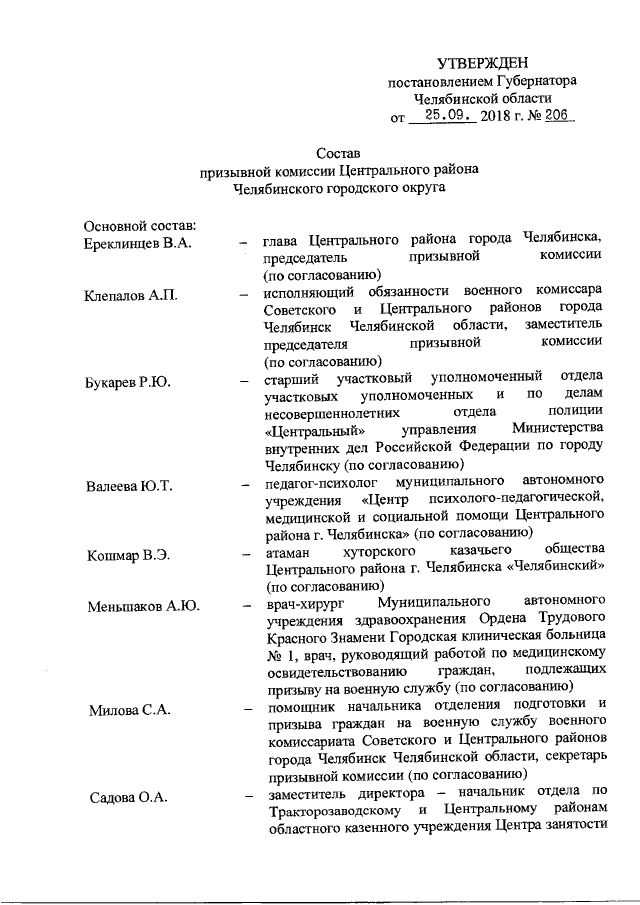 УТВЕРЖДЕН
постановлением Губернатора
Челябинской области
от 25.09. 2018 г. № 206

Состав
призывной комиссии Центрального района
Челябинского городского округа

Основной состав:

Ереклинцев В.А. – глава Центрального района города Челябинска, председатель призывной комиссии (по согласованию)

Клепалов А.П. – исполняющий обязанности военного комиссара Советского и Центрального районов города Челябинск Челябинской области, заместитель председателя призывной комиссии (по согласованию)

Букарев Р.Ю. – старший участковый уполномоченный отдела участковых уполномоченных и по делам несовершеннолетних отдела полиции «Центральный» управления Министерства внутренних дел Российской Федерации по городу Челябинску (по согласованию)

Валеева Ю.Т. – педагог-психолог муниципального автономного учреждения «Центр психолого-педагогической, медицинской и социальной помощи Центрального района г. Челябинска» (по согласованию)

Кошмар В.Э. – атаман хуторского казачьего общества Центрального района г. Челябинска «Челябинский» (по согласованию)

Меньшаков А.Ю. – врач-хирург Муниципального автономного учреждения здравоохранения Ордена Трудового Красного Знамени Городская клиническая больница № 1, врач, руководящий работой по медицинскому освидетельствованию граждан, подлежащих призыву на военную службу (по согласованию)

Милова С.А. – помощник начальника отделения подготовки и призыва граждан на военную службу военного комиссариата Советского и Центрального районов города Челябинск Челябинской области, секретарь призывной комиссии (по согласованию)

Садова О.А. – заместитель директора – начальник отдела по Тракторозаводскому и Центральному районам областного казенного учреждения Центра занятости